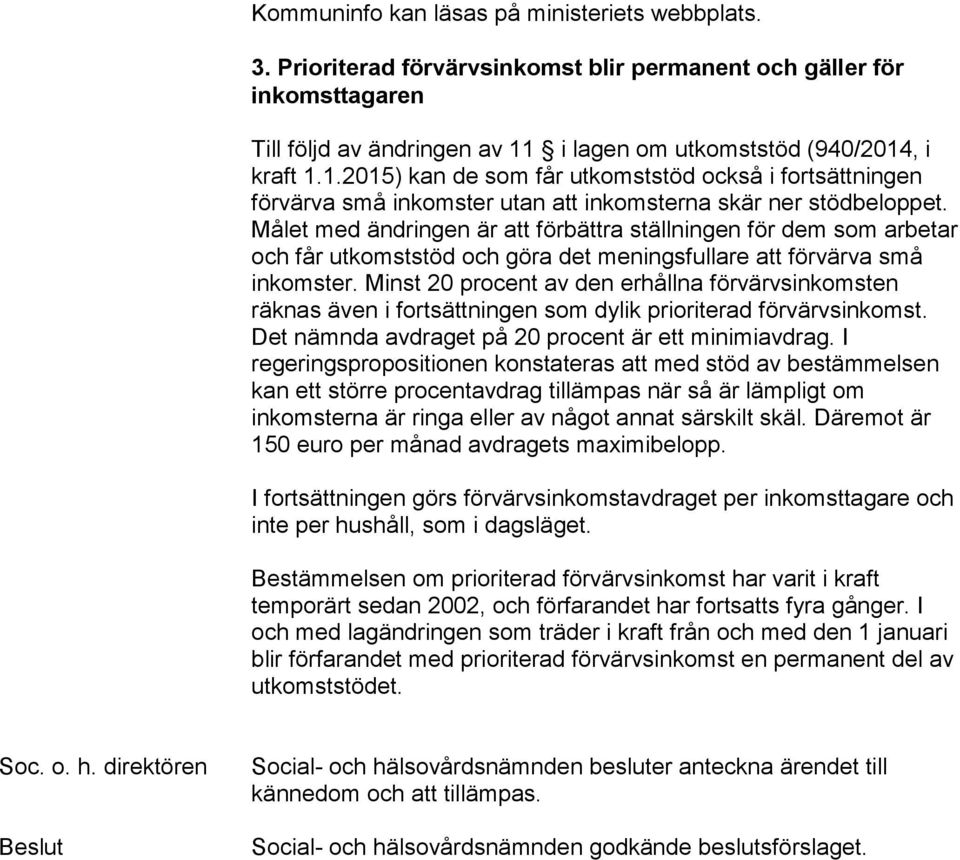 Kommuninfo kan läsas på ministeriets webbplats.

3. Prioriterad förvärvsinkomst blir permanent och gäller för inkomsttagaren

Till följd av ändringen av 11 § i lagen om utkomststöd (940/2014, i kraft 1.1.2015) kan de som får utkomststöd också i fortsättningen förvärva små inkomster utan att inkomsterna skär ner stödbeloppet. Målet med ändringen är att förbättra ställningen för dem som arbetar och får utkomststöd och göra det meningsfullare att förvärva små inkomster. Minst 20 procent av den erhållna förvärvsinkomsten räknas även i fortsättningen som dylik prioriterad förvärvsinkomst. Det nämnda avdraget på 20 procent är ett minimiavdrag. I regeringspropositionen konstateras att med stöd av bestämmelsen kan ett större procentavdrag tillämpas när så är lämpligt om inkomsterna är ringa eller av något annat särskilt skäl. Däremot är 150 euro per månad avdragets maximibelopp.

I fortsättningen görs förvärvsinkomstavdraget per inkomsttagare och inte per hushåll, som i dagsläget.

Bestämmelsen om prioriterad förvärvsinkomst har varit i kraft temporärt sedan 2002, och förfarandet har fortsatts fyra gånger. I och med lagändringen som träder i kraft från och med den 1 januari blir förfarandet med prioriterad förvärvsinkomst en permanent del av utkomststödet.

Soc. o. h. direktören

Social- och hälsovårdsnämnden besluter anteckna ärendet till kännedom och att tillämpas.

Beslut

Social- och hälsovårdsnämnden godkände beslutsförslaget.